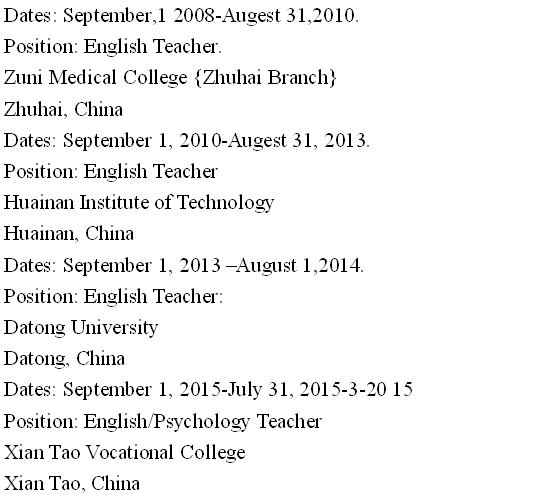 Dates: September,1 2008-Augest 31,2010.
Position: English Teacher.
Zuni Medical College {Zhuhai Branch}
Zhuhai, China
Dates: September 1, 2010-Augest 31, 2013.
Position: English Teacher
Huainan Institute of Technology
Huainan, China
Dates: September 1, 2013 –August 1,2014.
Position: English Teacher:
Datong University
Datong, China
Dates: September 1, 2015-July 31, 2015-3-20 15
Position: English/Psychology Teacher
Xian Tao Vocational College
Xian Tao, China